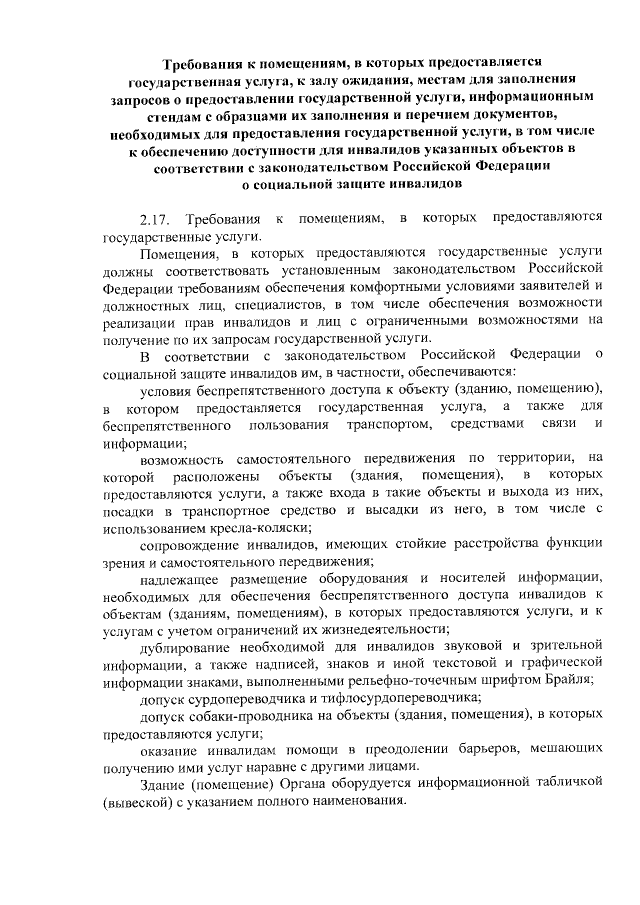 Требования к помещениям, в которых предоставляется государственная услуга, к залу ожидания, местам для заполнения запросов о предоставлении государственной услуги, информационным стендам с образцами их заполнения и перечнем документов, необходимых для предоставления государственной услуги, в том числе к обеспечению доступности для инвалидов указанных объектов в соответствии с законодательством Российской Федерации о социальной защите инвалидов

2.17. Требования к помещениям, в которых предоставляются государственные услуги.

Помещения, в которых предоставляются государственные услуги должны соответствовать установленным законодательством Российской Федерации требованиям обеспечения комфортными условиями заявителей и должностных лиц, специалистов, в том числе обеспечения возможности реализации прав инвалидов и лиц с ограниченными возможностями на получение по их запросам государственной услуги.

В соответствии с законодательством Российской Федерации о социальной защите инвалидов им, в частности, обеспечиваются:

условия беспрепятственного доступа к объекту (зданию, помещению), в котором предоставляется государственная услуга, а также для беспрепятственного пользования транспортом, средствами связи и информации;

возможность самостоятельного передвижения по территории, на которой расположены объекты (здания, помещения), в которых предоставляются услуги, а также входа в такие объекты и выхода из них, посадки в транспортное средство и высадки из него, в том числе с использованием кресла-коляски;

сопровождение инвалидов, имеющих стойкие расстройства функции зрения и самостоятельного передвижения;

надлежащее размещение оборудования и носителей информации, необходимых для обеспечения беспрепятственного доступа инвалидов к объектам (зданиям, помещениям), в которых предоставляются услуги, и к услугам с учетом ограничений их жизнедеятельности;

дублирование необходимой для инвалидов звуковой и зрительной информации, а также надписей, знаков и иной текстовой и графической информации знаками, выполненными рельефно-точечным шрифтом Брайля;

допуск сурдопереводчика и тифлосурдопереводчика;

допуск собаки-проводника на объекты (здания, помещения), в которых предоставляются услуги;

оказание инвалидам помощи в преодолении барьеров, мешающих получению ими услуг наравне с другими лицами.

Здание (помещение) Органа оборудуется информационной табличкой (вывеской) с указанием полного наименования.